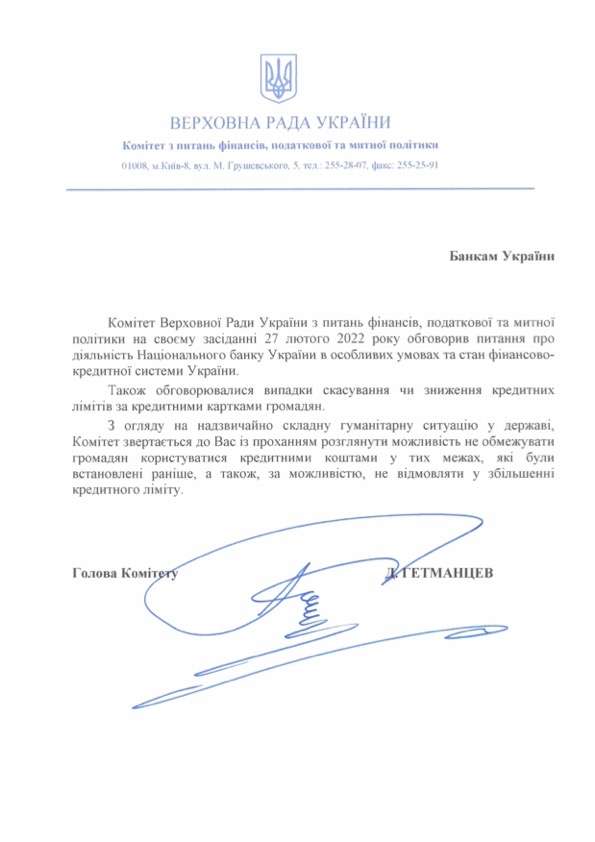 ВЕРХОВНА РАДА УКРАЇНИ
Комітет з питань фінансів, податкової та митної політики
01008, м.Київ-8, вул. М. Грушевського, 5, тел.: 255-28-07, факс: 255-25-91

Банкам України

Комітет Верховної Ради України з питань фінансів, податкової та митної політики на своєму засіданні 27 лютого 2022 року обговорив питання про діяльність Національного банку України в особливих умовах та стан фінансово-кредитної системи України.

Також обговорювалися випадки скасування чи зниження кредитних лімітів за кредитними картками громадян.

З огляду на надзвичайно складну гуманітарну ситуацію у державі, Комітет звертається до Вас із проханням розглянути можливість не обмежувати громадян користуватися кредитними коштами у тих межах, які були встановлені раніше, а також, за можливістю, не відмовляти у збільшенні кредитного ліміту.

Голова Комітету Д. ГЕТМАНЦЕВ